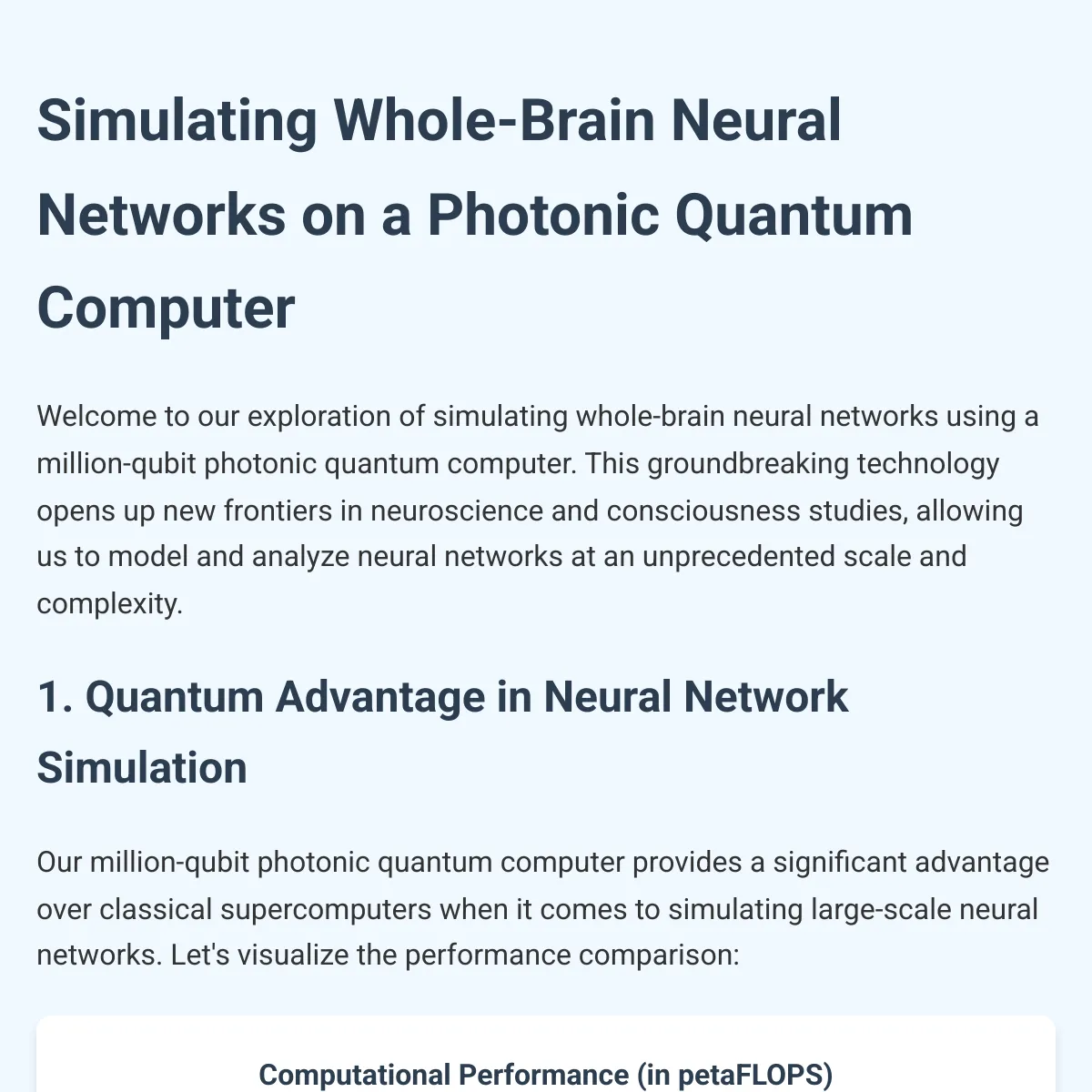 Simulating Whole-Brain Neural Networks on a Photonic Quantum Computer

Welcome to our exploration of simulating whole-brain neural networks using a million-qubit photonic quantum computer. This groundbreaking technology opens up new frontiers in neuroscience and consciousness studies, allowing us to model and analyze neural networks at an unprecedented scale and complexity.

1. Quantum Advantage in Neural Network Simulation

Our million-qubit photonic quantum computer provides a significant advantage over classical supercomputers when it comes to simulating large-scale neural networks. Let's visualize the performance comparison:

Computational Performance (in petaFLOPS)